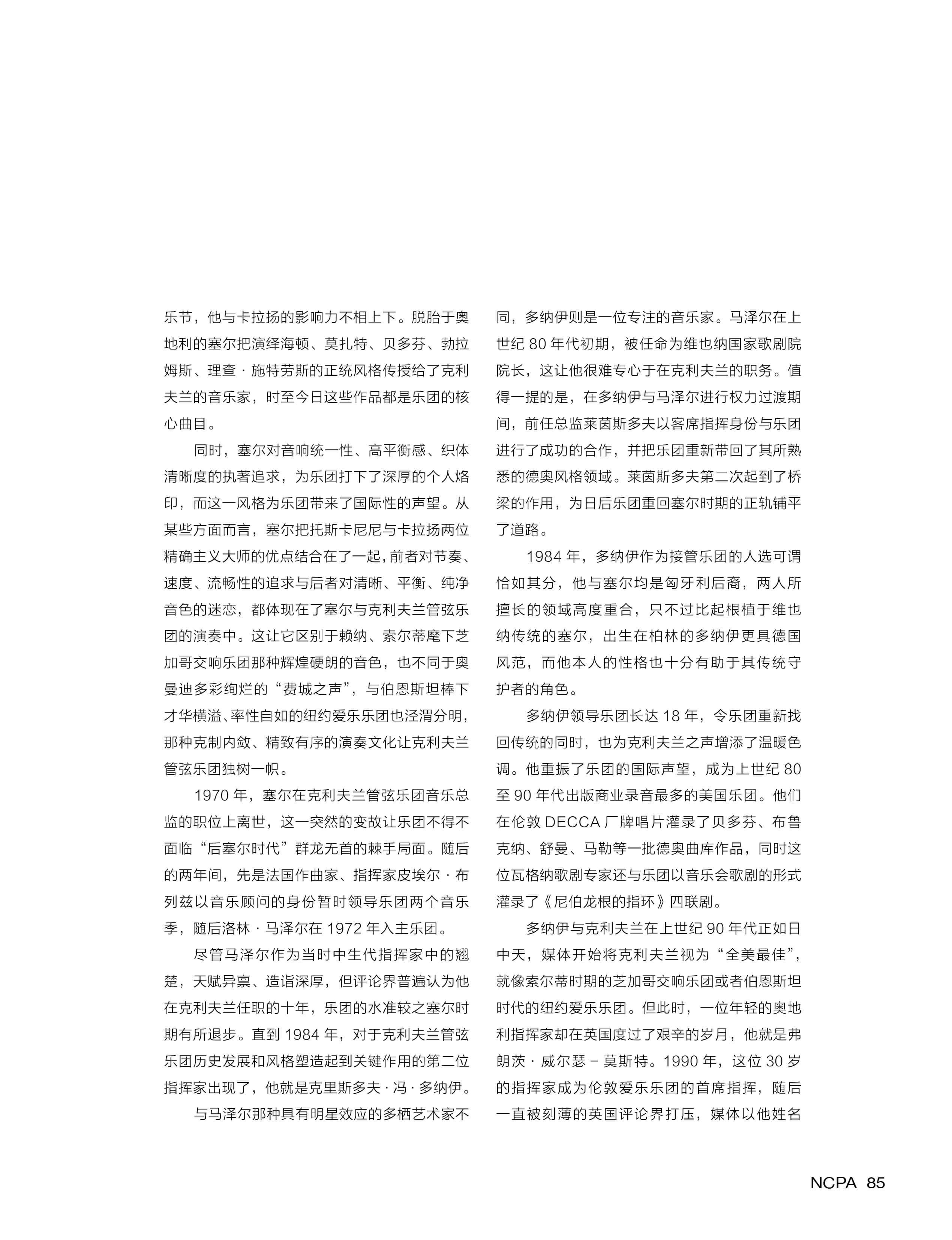 乐节，他与卡拉扬的影响力不相上下。脱胎于奥地利的塞尔把演绎海顿、莫扎特、贝多芬、勃拉姆斯、理查·施特劳斯的正统风格传授给了克利夫兰的音乐家，时至今日这些作品都是乐团的核心曲目。

同时，塞尔对音响统一性、高平衡感、织体清晰度的执著追求，为乐团打下了深厚的个人烙印，而这一风格为乐团带来了国际性的声望。从某些方面而言，塞尔把托斯卡尼尼与卡拉扬两位精确主义大师的优点结合在了一起，前者对节奏、速度、流畅性的追求与后者对清晰、平衡、纯净音色的迷恋，都体现在了塞尔与克利夫兰管弦乐团的演奏中。这让它区别于赖纳、索尔蒂麾下芝加哥交响乐团那种辉煌硬朗的音色，也不同于奥曼迪多彩绚烂的“费城之声”，与伯恩斯坦棒下才华横溢、率性自如的纽约爱乐乐团也泾渭分明，那种克制内敛、精致有序的演奏文化让克利夫兰管弦乐团独树一帜。

1970 年，塞尔在克利夫兰管弦乐团音乐总监的职位上离世，这一突然的变故让乐团不得不面临“后塞尔时代”群龙无首的棘手局面。随后的两年间，先是法国作曲家、指挥家皮埃尔·布列兹以音乐顾问的身份暂时领导乐团两个音乐季，随后洛林·马泽尔在 1972 年入主乐团。

尽管马泽尔作为当时中生代指挥家中的翘楚，天赋异禀、造诣深厚，但评论界普遍认为他在克利夫兰任职的十年，乐团的水准较之塞尔时期有所退步。直到 1984 年，对于克利夫兰管弦乐团历史发展和风格塑造起到关键作用的第二位指挥家出现了，他就是克里斯多夫·冯·多纳伊。

与马泽尔那种具有明星效应的多栖艺术家不同，多纳伊则是一位专注的音乐家。马泽尔在上世纪 80 年代初期，被任命为维也纳国家歌剧院院长，这让他很难专心于在克利夫兰的职务。值得一提的是，在多纳伊与马泽尔进行权力过渡期间，前任总监莱茵斯多夫以客席指挥身份与乐团进行了成功的合作，并把乐团重新带回了其所熟悉的德奥风格领域。莱茵斯多夫第二次起到了桥梁的作用，为日后乐团重回塞尔时期的正轨铺平了道路。

1984 年，多纳伊作为接管乐团的人选可谓恰如其分，他与塞尔均是匈牙利后裔，两人所擅长的领域高度重合，只不过比起根植于维也纳传统的塞尔，出生在柏林的多纳伊更具德国风范，而他本人的性格也十分有助于其传统守护者的角色。

多纳伊领导乐团长达 18 年，令乐团重新找回传统的同时，也为克利夫兰之声增添了温暖色调。他重振了乐团的国际声望，成为上世纪 80 至 90 年代出版商业录音最多的美国乐团。他们在伦敦 DECCA 厂牌唱片灌录了贝多芬、布鲁克纳、舒曼、马勒等一批德奥曲库作品，同时这位瓦格纳歌剧专家还与乐团以音乐会歌剧的形式灌录了《尼伯龙根的指环》四联剧。

多纳伊与克利夫兰在上世纪 90 年代正如日中天，媒体开始将克利夫兰视为“全美最佳”，就像索尔蒂时期的芝加哥交响乐团或者伯恩斯坦时代的纽约爱乐乐团。但此时，一位年轻的奥地利指挥家却在英国度过了艰辛的岁月，他就是弗朗茨·威尔瑟－莫斯特。1990 年，这位 30 岁的指挥家成为伦敦爱乐乐团的首席指挥，随后一直被刻薄的英国评论界打压，媒体以他姓名

NCPA 85